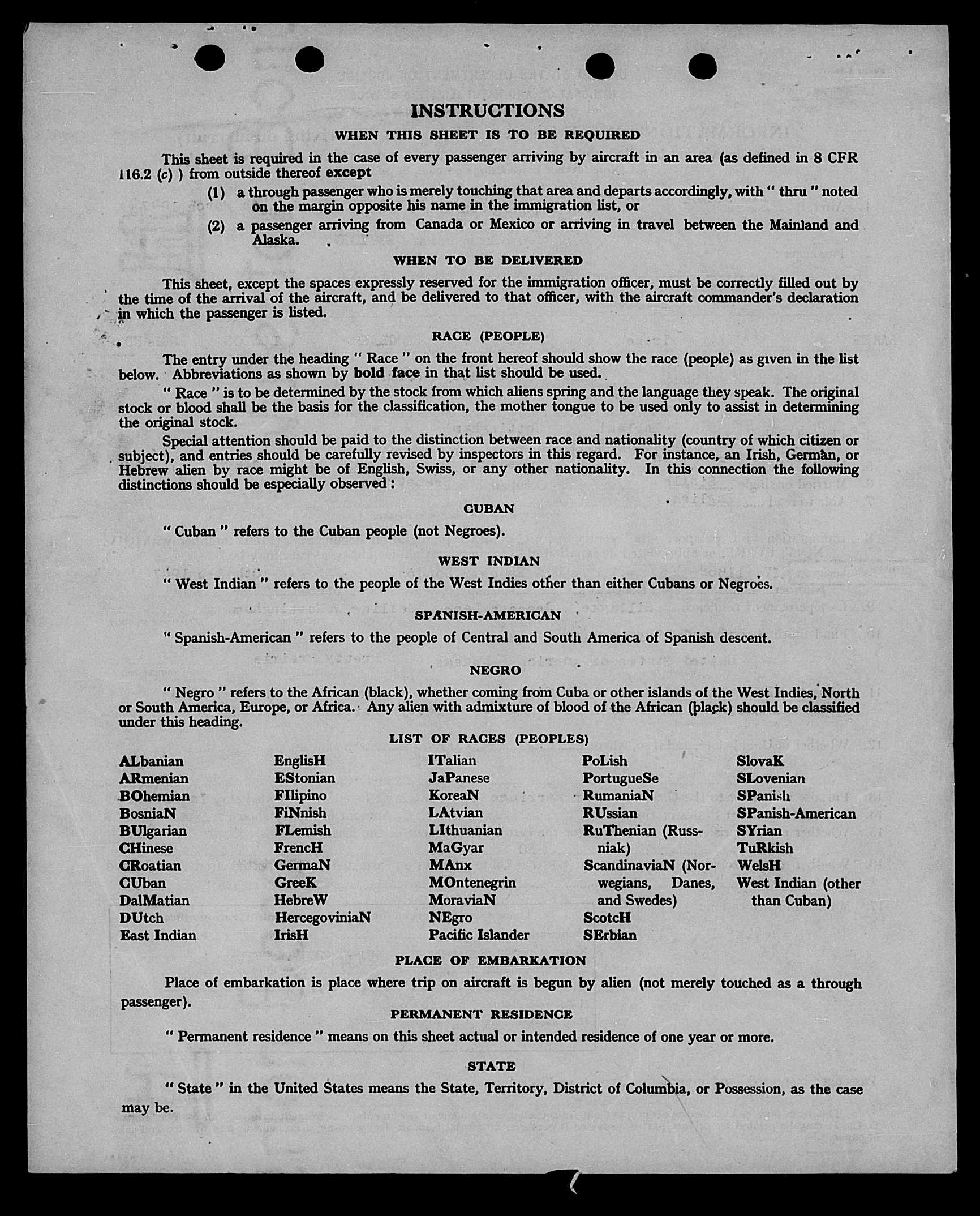 INSTRUCTIONS

WHEN THIS SHEET IS TO BE REQUIRED

This sheet is required in the case of every passenger arriving by aircraft in an area (as defined in 8 CFR 116.2 (c) ) from outside thereof except

(1) a through passenger who is merely touching that area and departs accordingly, with " thru " noted on the margin opposite his name in the immigration list, or

(2) a passenger arriving from Canada or Mexico or arriving in travel between the Mainland and Alaska.

WHEN TO BE DELIVERED

This sheet, except the spaces expressly reserved for the immigration officer, must be correctly filled out by the time of the arrival of the aircraft, and be delivered to that officer, with the aircraft commander's declaration in which the passenger is listed.

RACE (PEOPLE)

The entry under the heading " Race " on the front hereof should show the race (people) as given in the list below. Abbreviations as shown by bold face in that list should be used.

" Race " is to be determined by the stock from which aliens spring and the language they speak. The original stock or blood shall be the basis for the classification, the mother tongue to be used only to assist in determining the original stock.

Special attention should be paid to the distinction between race and nationality (country of which citizen or subject), and entries should be carefully revised by inspectors in this regard. For instance, an Irish, German, or Hebrew alien by race might be of English, Swiss, or any other nationality. In this connection the following distinctions should be especially observed :

CUBAN

" Cuban " refers to the Cuban people (not Negroes).

WEST INDIAN

" West Indian " refers to the people of the West Indies other than either Cubans or Negroes.

SPANISH-AMERICAN

" Spanish-American " refers to the people of Central and South America of Spanish descent.

NEGRO

" Negro " refers to the African (black), whether coming from Cuba or other islands of the West Indies, North or South America, Europe, or Africa. Any alien with admixture of blood of the African (black) should be classified under this heading.

LIST OF RACES (PEOPLES)

ALbanian
ARmenian
BOhemian
BosniaN
BUlgarian
CHinese
CRoatian
CUban
DalMatian
DUtch
East Indian

EnglisH
EStonian
FIlipino
FiNnish
FLemish
FrencH
GermaN
GreeK
HebreW
HercegoviniaN
IrisH

ITalian
JaPanese
KoreaN
LAtvian
LIthuanian
MaGyar
MAnx
MOntenegrin
MoraviaN
NEgro
Pacific Islander

PoLish
PortugueSe
RumaniaN
RUssian
RuThenian (Russniak)
ScandinaviaN (Norwegians, Danes, and Swedes)
ScotcH
SErbian

SlovaK
SLovenian
SPanish
SPanish-American
SYrian
TuRkish
WelsH
West Indian (other than Cuban)

PLACE OF EMBARKATION

Place of embarkation is place where trip on aircraft is begun by alien (not merely touched as a through passenger).

PERMANENT RESIDENCE

" Permanent residence " means on this sheet actual or intended residence of one year or more.

STATE

" State " in the United States means the State, Territory, District of Columbia, or Possession, as the case may be.